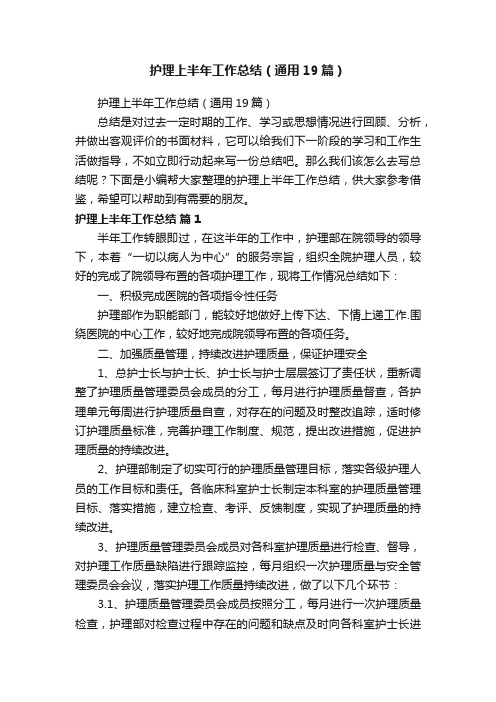 护理上半年工作总结（通用19篇）

护理上半年工作总结（通用19篇）

总结是对过去一定时期的工作、学习或思想情况进行回顾、分析，并做出客观评价的书面材料，它可以给我们下一阶段的学习和工作生活做指导，不如立即行动起来写一份总结吧。那么我们该怎么去写总结呢？下面是小编帮大家整理的护理上半年工作总结，供大家参考借鉴，希望可以帮助到有需要的朋友。

护理上半年工作总结 篇1

半年工作转眼即过，在这半年的工作中，护理部在院领导的领导下，本着“一切以病人为中心”的服务宗旨，组织全院护理人员，较好的完成了院领导布置的各项护理工作，现将工作情况总结如下：

一、积极完成医院的各项指令性任务

护理部作为职能部门，能较好地做好上传下达、下情上递工作.围绕医院的中心工作，较好地完成院领导布置的各项任务。

二、加强质量管理，持续改进护理质量，保证护理安全

1、总护士长与护士长、护士长与护士层层签订了责任状，重新调整了护理质量管理委员会成员的分工，每月进行护理质量督查，各护理单元每周进行护理质量自查，对存在的问题及时整改追踪，适时修订护理质量标准，完善护理工作制度、规范，提出改进措施，促进护理质量的持续改进。

2、护理部制定了切实可行的护理质量管理目标，落实各级护理人员的工作目标和责任。各临床科室护士长制定本科室的护理质量管理目标、落实措施，建立检查、考评、反馈制度，实现了护理质量的持续改进。

3、护理质量管理委员会成员对各科室护理质量进行检查、督导，对护理工作质量缺陷进行跟踪监控，每月组织一次护理质量与安全管理委员会会议，落实护理工作质量持续改进，做了以下几个环节：

3.1、护理质量管理委员会成员按照分工，每月进行一次护理质量检查，护理部对检查过程中存在的问题和缺点及时向各科室护士长进